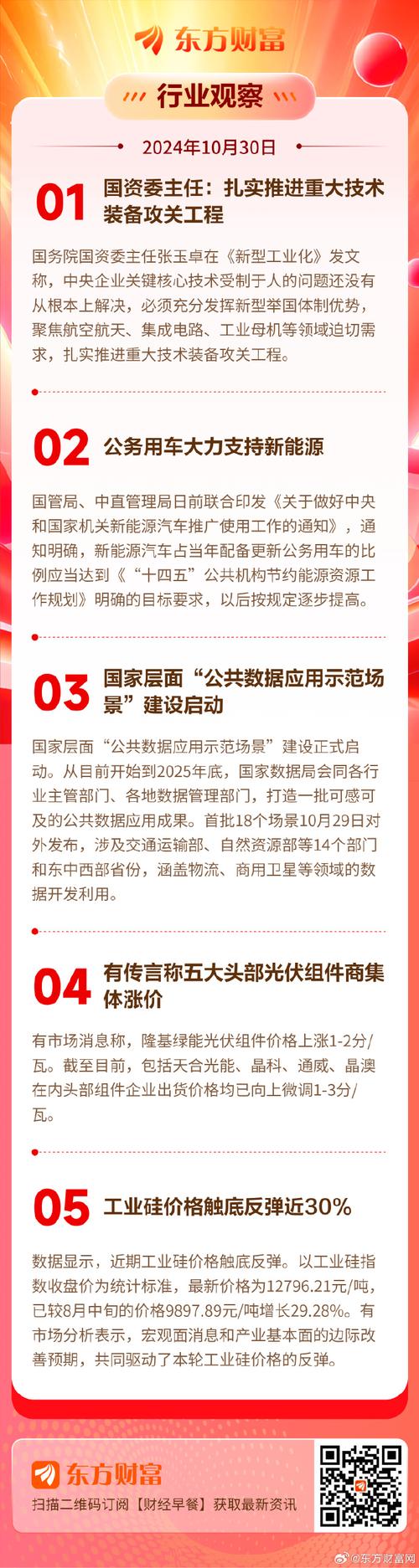 东方财富

行业观察

2024年10月30日

01 国资委主任：扎实推进重大技术装备攻关工程

国务院国资委主任张玉卓在《新型工业化》发文称，中央企业关键核心技术受制于人的问题还没有从根本上解决，必须充分发挥新型举国体制优势，聚焦航空航天、集成电路、工业母机等领域迫切需求，扎实推进重大技术装备攻关工程。

02 公务用车大力支持新能源

国管局、中直管理局日前联合印发《关于做好中央和国家机关新能源汽车推广使用工作的通知》，通知明确，新能源汽车占当年配备更新公务用车的比例应当达到《“十四五”公共机构节约能源资源工作规划》明确的目标要求，以后按规定逐步提高。

03 国家层面“公共数据应用示范场景”建设启动

国家层面“公共数据应用示范场景”建设正式启动。从目前开始到2025年底，国家数据局会同各行业主管部门、各地数据管理部门，打造一批可感可及的公共数据应用成果。首批18个场景10月29日对外发布，涉及交通运输部、自然资源部等14个部门和东中西部省份，涵盖物流、商用卫星等领域的数据开发利用。

04 有传言称五大头部光伏组件商集体涨价

有市场消息称，隆基绿能光伏组件价格上涨1-2分/瓦。截至目前，包括天合光能、晶科、通威、晶澳在内头部组件企业出货价格均已向上微调1-3分/瓦。

05 工业硅价格触底反弹近30%

数据显示，近期工业硅价格触底反弹。以工业硅指数收盘价为统计标准，最新价格为12796.21元/吨，已较8月中旬的价格9897.89元/吨增长29.28%。有市场分析表示，宏观面消息和产业基本面的边际改善预期，共同驱动了本轮工业硅价格的反弹。

东方财富

扫描二维码订阅【财经早餐】获取最新资讯

@东方财富网